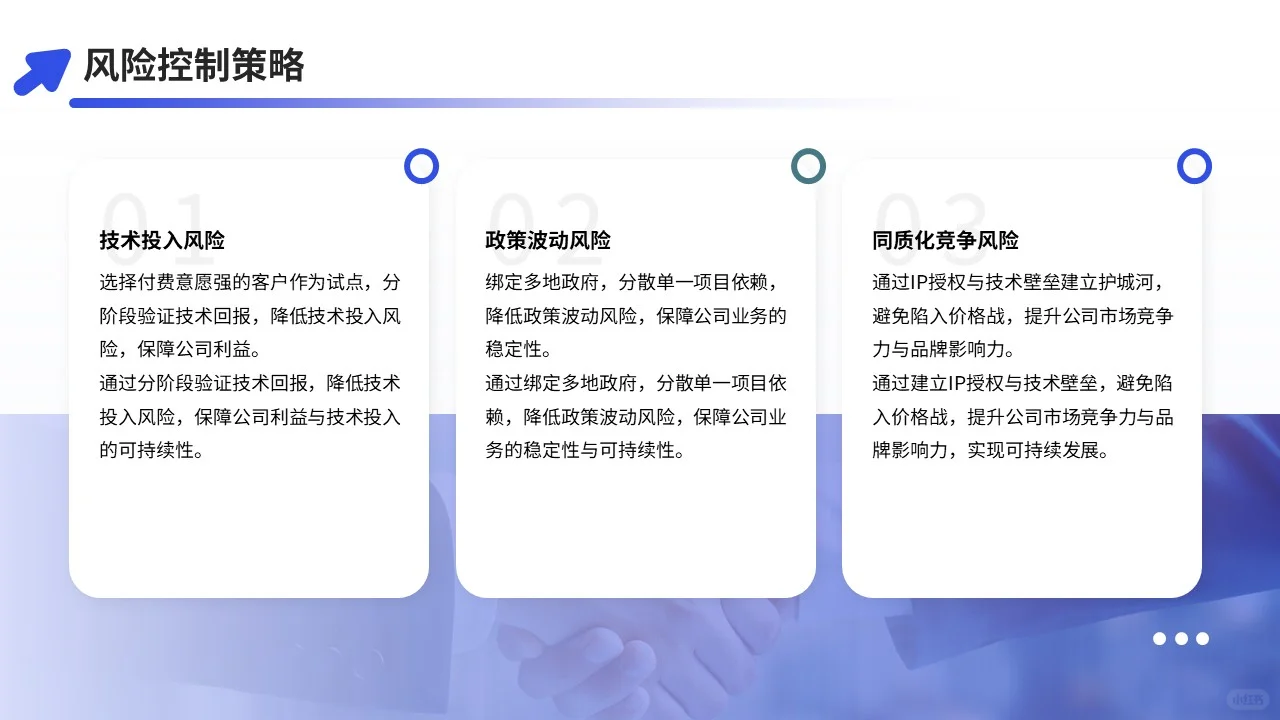 风险控制策略

01
技术投入风险
选择付费意愿强的客户作为试点，分阶段验证技术回报，降低技术投入风险，保障公司利益。
通过分阶段验证技术回报，降低技术投入风险，保障公司利益与技术投入的可持续性。

02
政策波动风险
绑定多地政府，分散单一项目依赖，降低政策波动风险，保障公司业务的稳定性。
通过绑定多地政府，分散单一项目依赖，降低政策波动风险，保障公司业务的稳定性与可持续性。

03
同质化竞争风险
通过IP授权与技术壁垒建立护城河，避免陷入价格战，提升公司市场竞争力与品牌影响力。
通过建立IP授权与技术壁垒，避免陷入价格战，提升公司市场竞争力与品牌影响力，实现可持续发展。

小红书